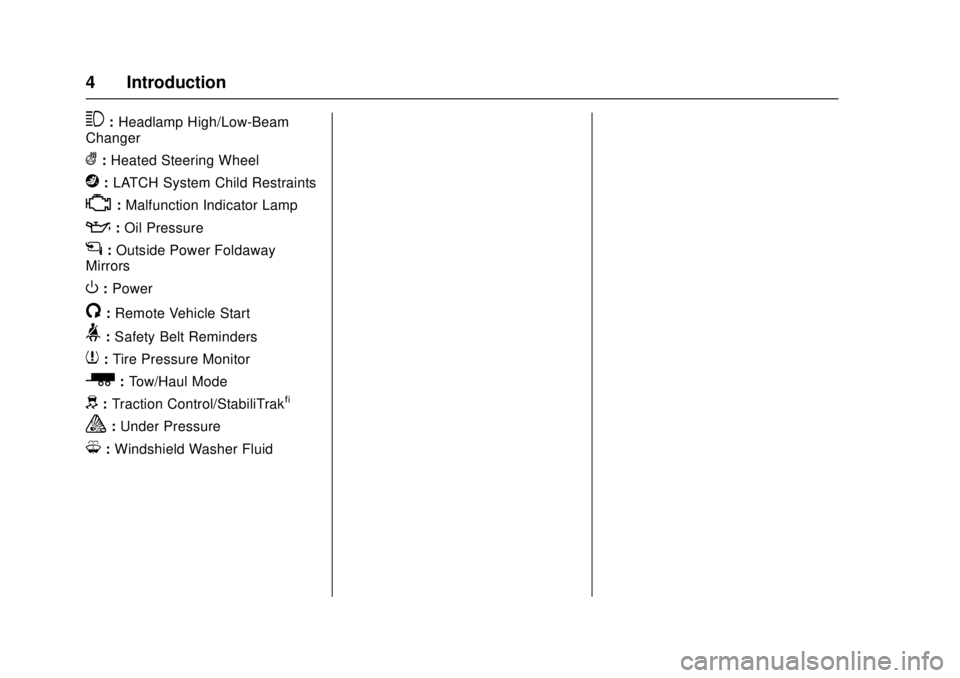 4 Introduction

: Headlamp High/Low-Beam Changer

: Heated Steering Wheel

: LATCH System Child Restraints

: Malfunction Indicator Lamp

: Oil Pressure

: Outside Power Foldaway Mirrors

: Power

: Remote Vehicle Start

: Safety Belt Reminders

: Tire Pressure Monitor

: Tow/Haul Mode

: Traction Control/StabiliTrakfi

: Under Pressure

: Windshield Washer Fluid

carmanualsonline.info